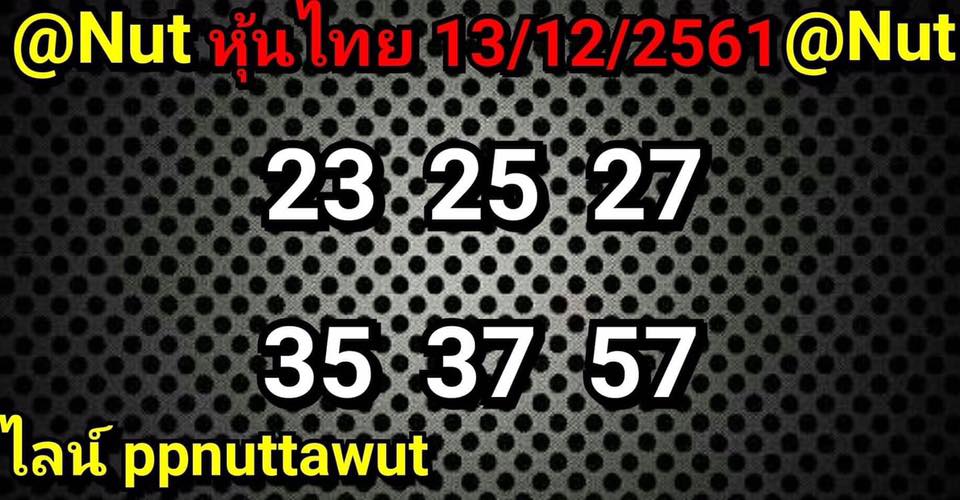 @Nut หุ้นไทย 13/12/2561 @Nut

23 25 27

35 37 57

ไลน์ ppnuttawut